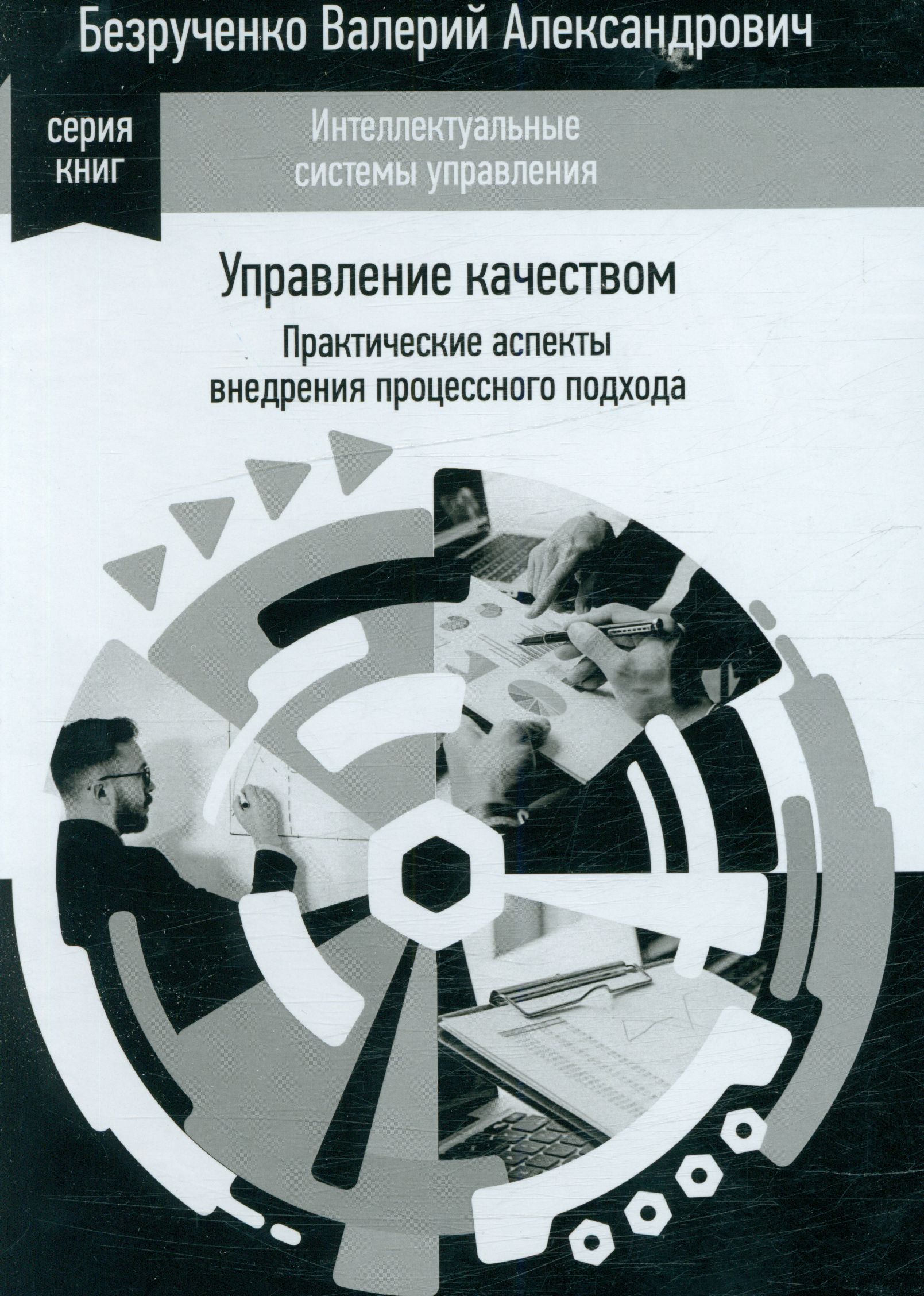 Безрученко Валерий Александрович

серия
книг

Интеллектуальные
системы управления

Управление качеством

Практические аспекты
внедрения процессного подхода